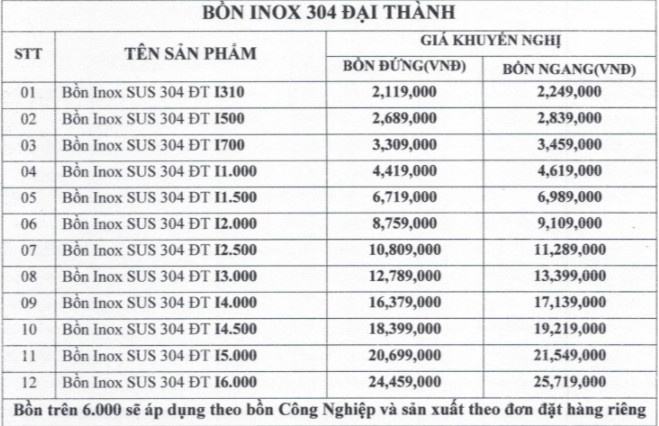 BỒN INOX 304 ĐẠI THÀNH

| STT | TÊN SẢN PHẨM | GIÁ KHUYẾN NGHỊ BỒN ĐỨNG(VNĐ) | GIÁ KHUYẾN NGHỊ BỒN NGANG(VNĐ) |
|---|---|---|---|
| 01 | Bồn Inox SUS 304 ĐT I310 | 2,119,000 | 2,249,000 |
| 02 | Bồn Inox SUS 304 ĐT I500 | 2,689,000 | 2,839,000 |
| 03 | Bồn Inox SUS 304 ĐT I700 | 3,309,000 | 3,459,000 |
| 04 | Bồn Inox SUS 304 ĐT I1.000 | 4,419,000 | 4,619,000 |
| 05 | Bồn Inox SUS 304 ĐT I1.500 | 6,719,000 | 6,989,000 |
| 06 | Bồn Inox SUS 304 ĐT I2.000 | 8,759,000 | 9,109,000 |
| 07 | Bồn Inox SUS 304 ĐT I2.500 | 10,809,000 | 11,289,000 |
| 08 | Bồn Inox SUS 304 ĐT I3.000 | 12,789,000 | 13,399,000 |
| 09 | Bồn Inox SUS 304 ĐT I4.000 | 16,379,000 | 17,139,000 |
| 10 | Bồn Inox SUS 304 ĐT I4.500 | 18,399,000 | 19,219,000 |
| 11 | Bồn Inox SUS 304 ĐT I5.000 | 20,699,000 | 21,549,000 |
| 12 | Bồn Inox SUS 304 ĐT I6.000 | 24,459,000 | 25,719,000 |

Bồn trên 6.000 sẽ áp dụng theo bồn Công Nghiệp và sản xuất theo đơn đặt hàng riêng